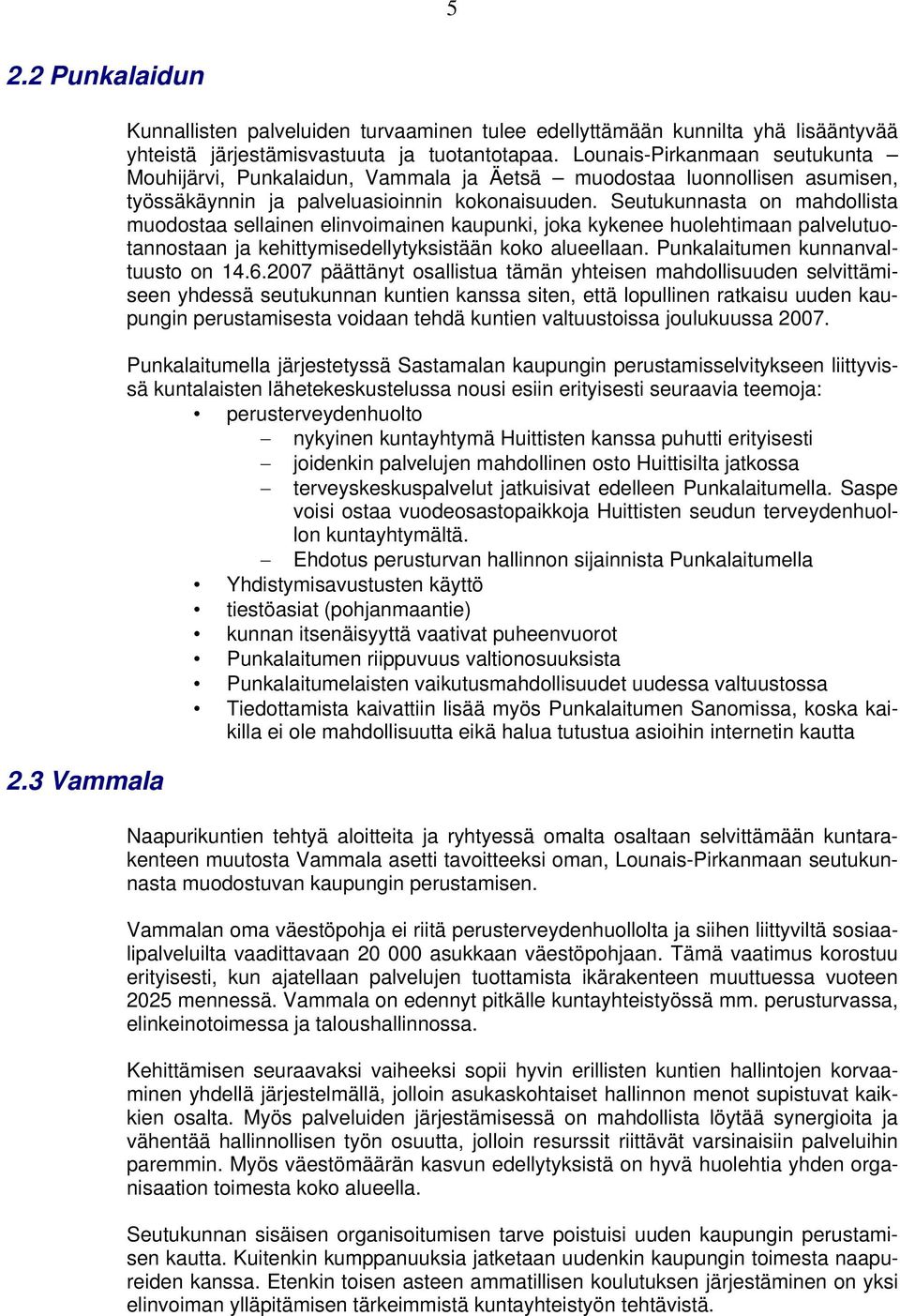 5

2.2 Punkalaidun

Kunnallisten palveluiden turvaaminen tulee edellyttämään kunnilta yhä lisääntyvää yhteistä järjestämisvastuuta ja tuotantotapaa. Lounais-Pirkanmaan seutukunta – Mouhijärvi, Punkalaidun, Vammala ja Äetsä – muodostaa luonnollisen asumisen, työssäkäynnin ja palveluasioinnin kokonaisuuden. Seutukunnasta on mahdollista muodostaa sellainen elinvoimainen kaupunki, joka kykenee huolehtimaan palvelutuotannostaan ja kehittymisedellytyksistään koko alueellaan. Punkalaitumen kunnanvaltuusto on 14.6.2007 päättänyt osallistua tämän yhteisen mahdollisuuden selvittämiseen yhdessä seutukunnan kuntien kanssa siten, että lopullinen ratkaisu uuden kaupungin perustamisesta voidaan tehdä kuntien valtuustoissa joulukuussa 2007.

Punkalaitumella järjestetyssä Sastamalan kaupungin perustamisselvitykseen liittyvissä kuntalaisten lähetekeskustelussa nousi esiin erityisesti seuraavia teemoja:
• perusterveydenhuolto
– nykyinen kuntayhtymä Huittisten kanssa puhutti erityisesti
– joidenkin palvelujen mahdollinen osto Huittisilta jatkossa
– terveyskeskuspalvelut jatkuisivat edelleen Punkalaitumella. Saspe voisi ostaa vuodeosastopaikkoja Huittisten seudun terveydenhuollon kuntayhtymältä.
– Ehdotus perusturvan hallinnon sijainnista Punkalaitumella
• Yhdistymisavustusten käyttö
• tiestöasiat (pohjanmaantie)
• kunnan itsenäisyyttä vaativat puheenvuorot
• Punkalaitumen riippuvuus valtionosuuksista
• Punkalaitumelaisten vaikutusmahdollisuudet uudessa valtuustossa
• Tiedottamista kaivattiin lisää myös Punkalaitumen Sanomissa, koska kaikilla ei ole mahdollisuutta eikä halua tutustua asioihin internetin kautta

2.3 Vammala

Naapurikuntien tehtyä aloitteita ja ryhtyessä omalta osaltaan selvittämään kuntarakenteen muutosta Vammala asetti tavoitteeksi oman, Lounais-Pirkanmaan seutukunnasta muodostuvan kaupungin perustamisen.

Vammalan oma väestöpohja ei riitä perusterveydenhuollolta ja siihen liittyviltä sosiaalipalveluilta vaadittavaan 20 000 asukkaan väestöpohjaan. Tämä vaatimus korostuu erityisesti, kun ajatellaan palvelujen tuottamista ikärakenteen muuttuessa vuoteen 2025 mennessä. Vammala on edennyt pitkälle kuntayhteistyössä mm. perusturvassa, elinkeinotoimessa ja taloushallinnossa.

Kehittämisen seuraavaksi vaiheeksi sopii hyvin erillisten kuntien hallintojen korvaaminen yhdellä järjestelmällä, jolloin asukaskohtaiset hallinnon menot supistuvat kaikkien osalta. Myös palveluiden järjestämisessä on mahdollista löytää synergioita ja vähentää hallinnollisen työn osuutta, jolloin resurssit riittävät varsinaisiin palveluihin paremmin. Myös väestömäärän kasvun edellytyksistä on hyvä huolehtia yhden organisaation toimesta koko alueella.

Seutukunnan sisäisen organisoitumisen tarve poistuisi uuden kaupungin perustamisen kautta. Kuitenkin kumppanuuksia jatketaan uudenkin kaupungin toimesta naapureiden kanssa. Etenkin toisen asteen ammatillisen koulutuksen järjestäminen on yksi elinvoiman ylläpitämisen tärkeimmistä kuntayhteistyön tehtävistä.